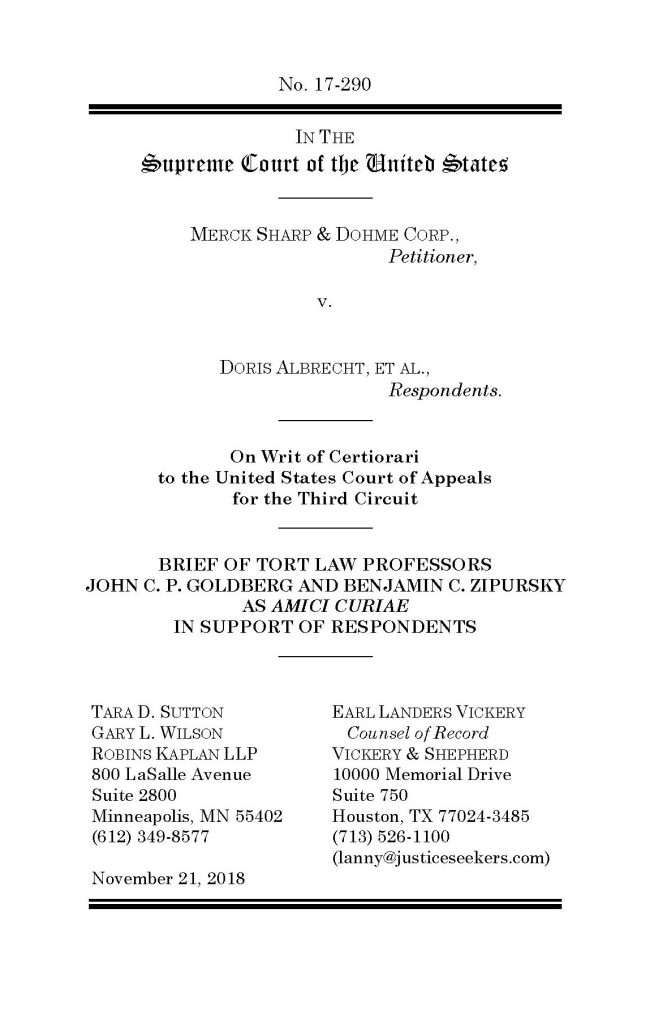 No. 17-290

IN THE
Supreme Court of the United States

MERCK SHARP & DOHME CORP.,
Petitioner,

v.

DORIS ALBRECHT, ET AL.,
Respondents.

On Writ of Certiorari
to the United States Court of Appeals
for the Third Circuit

BRIEF OF TORT LAW PROFESSORS
JOHN C. P. GOLDBERG AND BENJAMIN C. ZIPURSKY
AS AMICI CURIAE
IN SUPPORT OF RESPONDENTS

TARA D. SUTTON
GARY L. WILSON
ROBINS KAPLAN LLP
800 LaSalle Avenue
Suite 2800
Minneapolis, MN 55402
(612) 349-8577

November 21, 2018

EARL LANDERS VICKERY
Counsel of Record
VICKERY & SHEPHERD
10000 Memorial Drive
Suite 750
Houston, TX 77024-3485
(713) 526-1100
(lanny@justiceseekers.com)